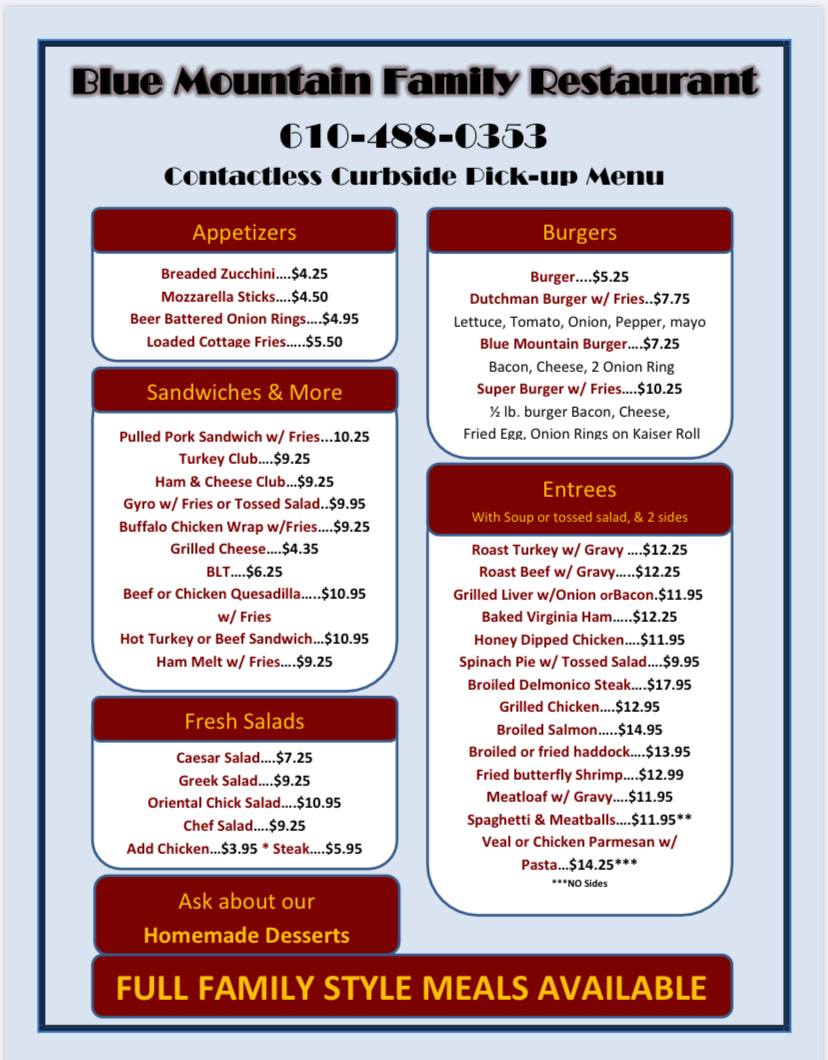 Blue Mountain Family Restaurant

610-488-0353

Contactless Curbside Pick-up Menu

Appetizers

Breaded Zucchini....$4.25
Mozzarella Sticks....$4.50
Beer Battered Onion Rings....$4.95
Loaded Cottage Fries.....$5.50

Sandwiches & More

Pulled Pork Sandwich w/ Fries...10.25
Turkey Club....$9.25
Ham & Cheese Club...$9.25
Gyro w/ Fries or Tossed Salad..$9.95
Buffalo Chicken Wrap w/Fries....$9.25
Grilled Cheese....$4.35
BLT....$6.25
Beef or Chicken Quesadilla.....$10.95
w/ Fries
Hot Turkey or Beef Sandwich...$10.95
Ham Melt w/ Fries....$9.25

Fresh Salads

Caesar Salad....$7.25
Greek Salad....$9.25
Oriental Chick Salad....$10.95
Chef Salad....$9.25
Add Chicken...$3.95 * Steak....$5.95

Ask about our
Homemade Desserts

Burgers

Burger....$5.25
Dutchman Burger w/ Fries..$7.75
Lettuce, Tomato, Onion, Pepper, mayo
Blue Mountain Burger....$7.25
Bacon, Cheese, 2 Onion Ring
Super Burger w/ Fries....$10.25
½ lb. burger Bacon, Cheese,
Fried Egg, Onion Rings on Kaiser Roll

Entrees
With Soup or tossed salad, & 2 sides

Roast Turkey w/ Gravy ....$12.25
Roast Beef w/ Gravy.....$12.25
Grilled Liver w/Onion orBacon.$11.95
Baked Virginia Ham.....$12.25
Honey Dipped Chicken....$11.95
Spinach Pie w/ Tossed Salad....$9.95
Broiled Delmonico Steak....$17.95
Grilled Chicken....$12.95
Broiled Salmon.....$14.95
Broiled or fried haddock....$13.95
Fried butterfly Shrimp....$12.99
Meatloaf w/ Gravy....$11.95
Spaghetti & Meatballs....$11.95**
Veal or Chicken Parmesan w/
Pasta...$14.25***
***NO Sides

FULL FAMILY STYLE MEALS AVAILABLE